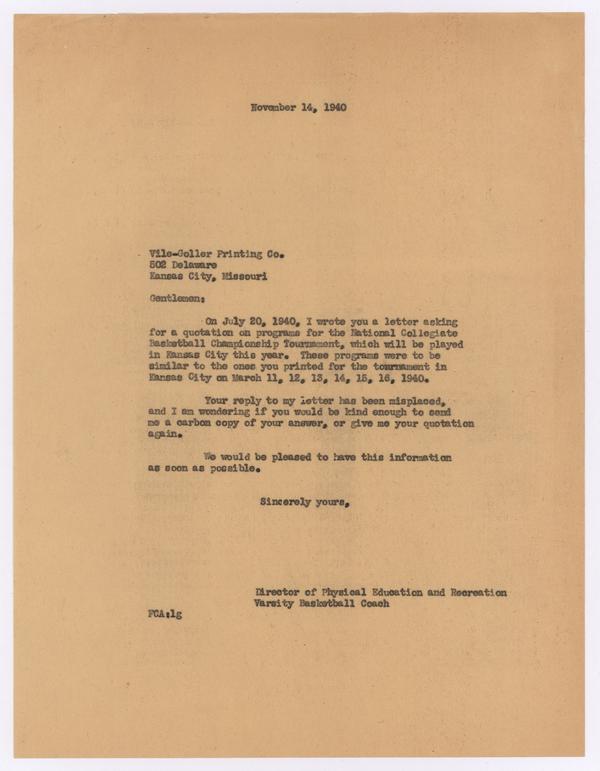 November 14, 1940

Vile-Goller Printing Co.
502 Delaware
Kansas City, Missouri

Gentlemen:

On July 20, 1940, I wrote you a letter asking for a quotation on programs for the National Collegiate Basketball Championship Tournament, which will be played in Kansas City this year. These programs were to be similar to the ones you printed for the tournament in Kansas City on March 11, 12, 13, 14, 15, 16, 1940.

Your reply to my letter has been misplaced, and I am wondering if you would be kind enough to send me a carbon copy of your answer, or give me your quotation again.

We would be pleased to have this information as soon as possible.

Sincerely yours,

Director of Physical Education and Recreation
Varsity Basketball Coach

FCA:lg